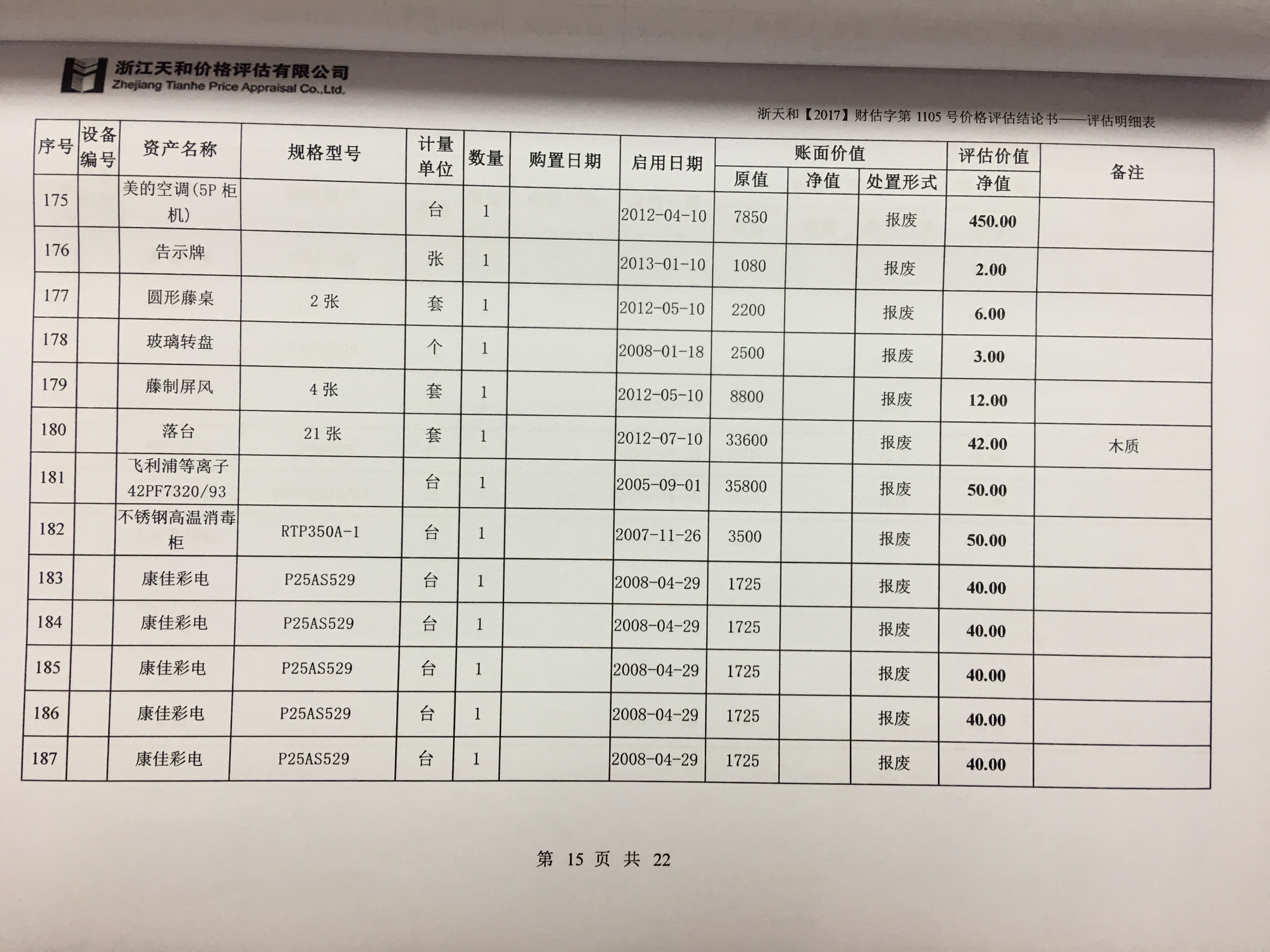 浙江天和价格评估有限公司
Zhejiang Tianhe Price Appraisal Co.,Ltd.

浙天和【2017】财估字第 1105 号价格评估结论书——评估明细表

| 序号 | 设备编号 | 资产名称 | 规格型号 | 计量单位 | 数量 | 购置日期 | 启用日期 | 账面价值 原值 | 账面价值 净值 | 账面价值 处置形式 | 评估价值 净值 | 备注 |
|---|---|---|---|---|---|---|---|---|---|---|---|---|
| 175 | | 美的空调(5P 柜机) | | 台 | 1 | | 2012-04-10 | 7850 | | 报废 | 450.00 | |
| 176 | | 告示牌 | | 张 | 1 | | 2013-01-10 | 1080 | | 报废 | 2.00 | |
| 177 | | 圆形藤桌 | 2 张 | 套 | 1 | | 2012-05-10 | 2200 | | 报废 | 6.00 | |
| 178 | | 玻璃转盘 | | 个 | 1 | | 2008-01-18 | 2500 | | 报废 | 3.00 | |
| 179 | | 藤制屏风 | 4 张 | 套 | 1 | | 2012-05-10 | 8800 | | 报废 | 12.00 | |
| 180 | | 落台 | 21 张 | 套 | 1 | | 2012-07-10 | 33600 | | 报废 | 42.00 | 木质 |
| 181 | | 飞利浦等离子 42PF7320/93 | | 台 | 1 | | 2005-09-01 | 35800 | | 报废 | 50.00 | |
| 182 | | 不锈钢高温消毒柜 | RTP350A-1 | 台 | 1 | | 2007-11-26 | 3500 | | 报废 | 50.00 | |
| 183 | | 康佳彩电 | P25AS529 | 台 | 1 | | 2008-04-29 | 1725 | | 报废 | 40.00 | |
| 184 | | 康佳彩电 | P25AS529 | 台 | 1 | | 2008-04-29 | 1725 | | 报废 | 40.00 | |
| 185 | | 康佳彩电 | P25AS529 | 台 | 1 | | 2008-04-29 | 1725 | | 报废 | 40.00 | |
| 186 | | 康佳彩电 | P25AS529 | 台 | 1 | | 2008-04-29 | 1725 | | 报废 | 40.00 | |
| 187 | | 康佳彩电 | P25AS529 | 台 | 1 | | 2008-04-29 | 1725 | | 报废 | 40.00 | |

第 15 页 共 22